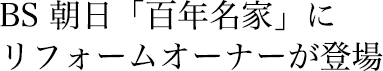 BS 朝日「百年名家」に
リフォームオーナーが登場